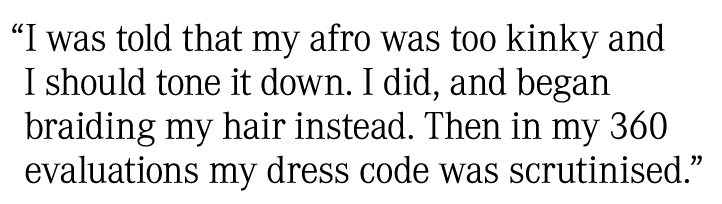 “I was told that my afro was too kinky and I should tone it down. I did, and began braiding my hair instead. Then in my 360 evaluations my dress code was scrutinised.”